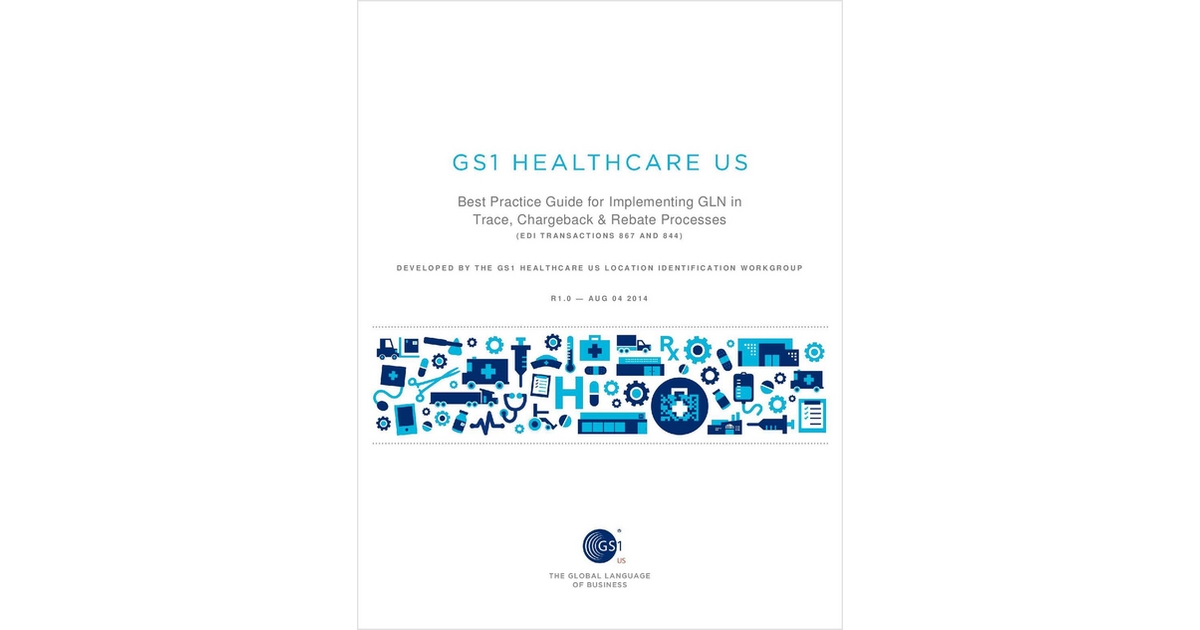 GS1 HEALTHCARE US

Best Practice Guide for Implementing GLN in Trace, Chargeback & Rebate Processes

(EDI TRANSACTIONS 867 AND 844)

DEVELOPED BY THE GS1 HEALTHCARE US LOCATION IDENTIFICATION WORKGROUP

R1.0 — AUG 04 2014

GS1 US

THE GLOBAL LANGUAGE OF BUSINESS